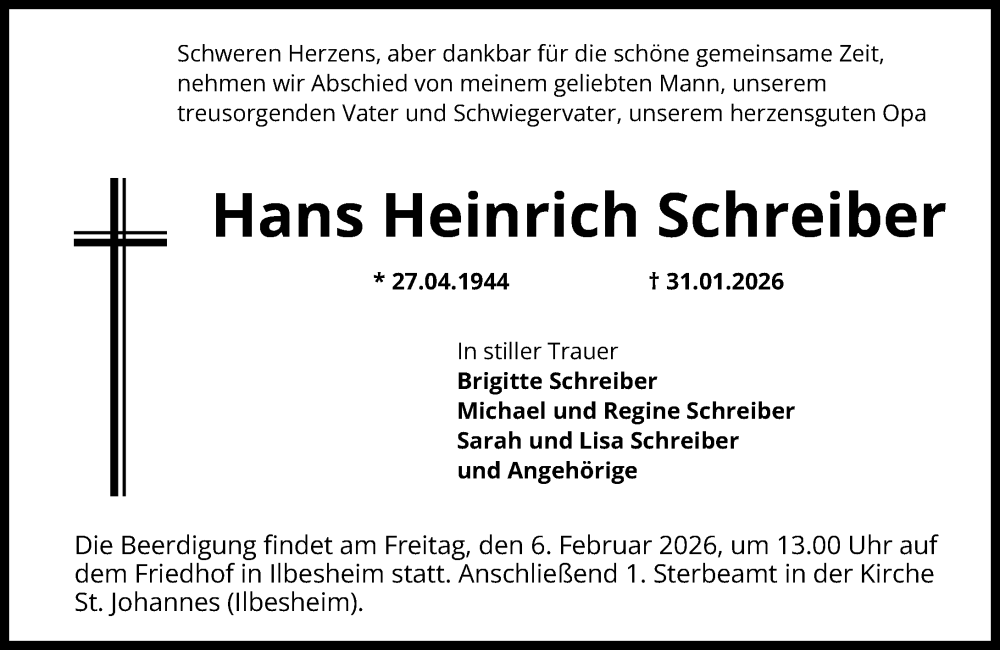 Schweren Herzens, aber dankbar für die schöne gemeinsame Zeit, nehmen wir Abschied von meinem geliebten Mann, unserem treusorgenden Vater und Schwiegervater, unserem herzensguten Opa

Hans Heinrich Schreiber

* 27.04.1944 † 31.01.2026

In stiller Trauer
Brigitte Schreiber
Michael und Regine Schreiber
Sarah und Lisa Schreiber
und Angehörige

Die Beerdigung findet am Freitag, den 6. Februar 2026, um 13.00 Uhr auf dem Friedhof in Ilbesheim statt. Anschließend 1. Sterbeamt in der Kirche St. Johannes (Ilbesheim).